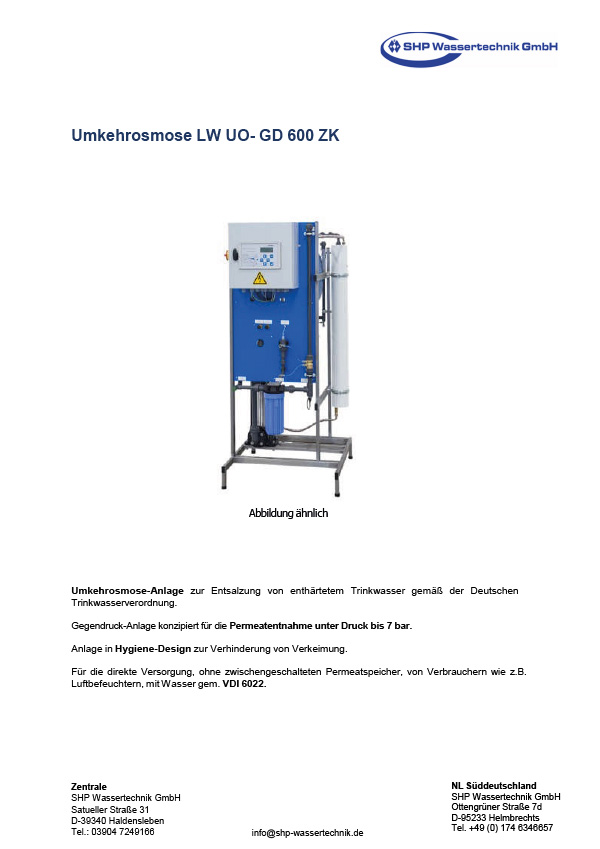 SHP Wassertechnik GmbH

Umkehrosmose LW UO- GD 600 ZK

Abbildung ähnlich

Umkehrosmose-Anlage zur Entsalzung von enthärtetem Trinkwasser gemäß der Deutschen Trinkwasserverordnung.

Gegendruck-Anlage konzipiert für die Permeatentnahme unter Druck bis 7 bar.

Anlage in Hygiene-Design zur Verhinderung von Verkeimung.

Für die direkte Versorgung, ohne zwischengeschalteten Permeatspeicher, von Verbrauchern wie z.B. Luftbefeuchtern, mit Wasser gem. VDI 6022.

Zentrale
SHP Wassertechnik GmbH
Satueller Straße 31
D-39340 Haldensleben
Tel.: 03904 7249166

info@shp-wassertechnik.de

NL Süddeutschland
SHP Wassertechnik GmbH
Ottengrüner Straße 7d
D-95233 Helmbrechts
Tel. +49 (0) 174 6346657